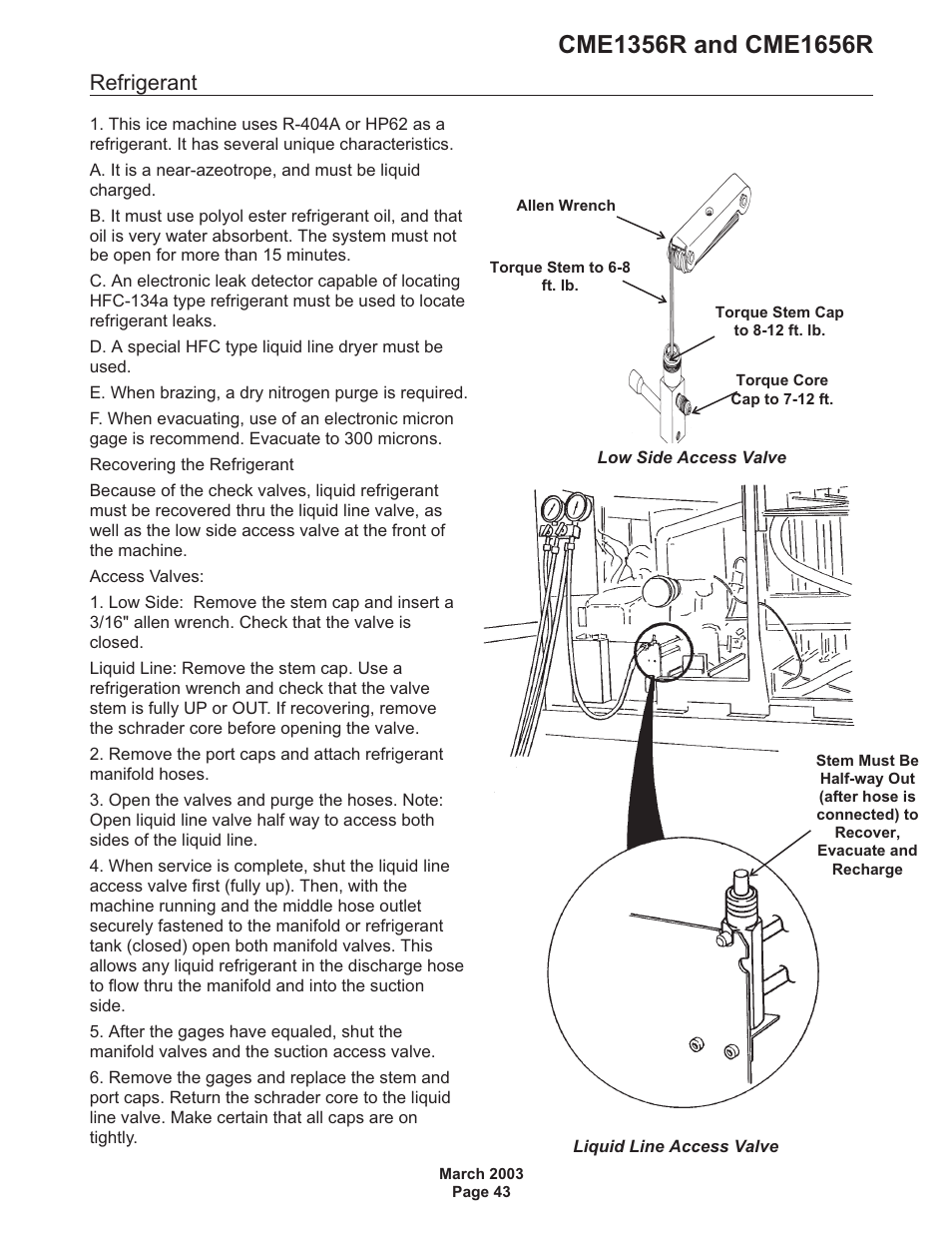 CME1356R and CME1656R

Refrigerant

1. This ice machine uses R-404A or HP62 as a refrigerant. It has several unique characteristics.

A. It is a near-azeotrope, and must be liquid charged.

B. It must use polyol ester refrigerant oil, and that oil is very water absorbent. The system must not be open for more than 15 minutes.

C. An electronic leak detector capable of locating HFC-134a type refrigerant must be used to locate refrigerant leaks.

D. A special HFC type liquid line dryer must be used.

E. When brazing, a dry nitrogen purge is required.

F. When evacuating, use of an electronic micron gage is recommend. Evacuate to 300 microns.

Recovering the Refrigerant

Because of the check valves, liquid refrigerant must be recovered thru the liquid line valve, as well as the low side access valve at the front of the machine.

Access Valves:

1. Low Side: Remove the stem cap and insert a 3/16" allen wrench. Check that the valve is closed.

Liquid Line: Remove the stem cap. Use a refrigeration wrench and check that the valve stem is fully UP or OUT. If recovering, remove the schrader core before opening the valve.

2. Remove the port caps and attach refrigerant manifold hoses.

3. Open the valves and purge the hoses. Note: Open liquid line valve half way to access both sides of the liquid line.

4. When service is complete, shut the liquid line access valve first (fully up). Then, with the machine running and the middle hose outlet securely fastened to the manifold or refrigerant tank (closed) open both manifold valves. This allows any liquid refrigerant in the discharge hose to flow thru the manifold and into the suction side.

5. After the gages have equaled, shut the manifold valves and the suction access valve.

6. Remove the gages and replace the stem and port caps. Return the schrader core to the liquid line valve. Make certain that all caps are on tightly.

Allen Wrench

Torque Stem to 6-8 ft. lb.

Torque Stem Cap to 8-12 ft. lb.

Torque Core Cap to 7-12 ft.

Low Side Access Valve

Stem Must Be Half-way Out (after hose is connected) to Recover, Evacuate and Recharge

Liquid Line Access Valve

March 2003
Page 43